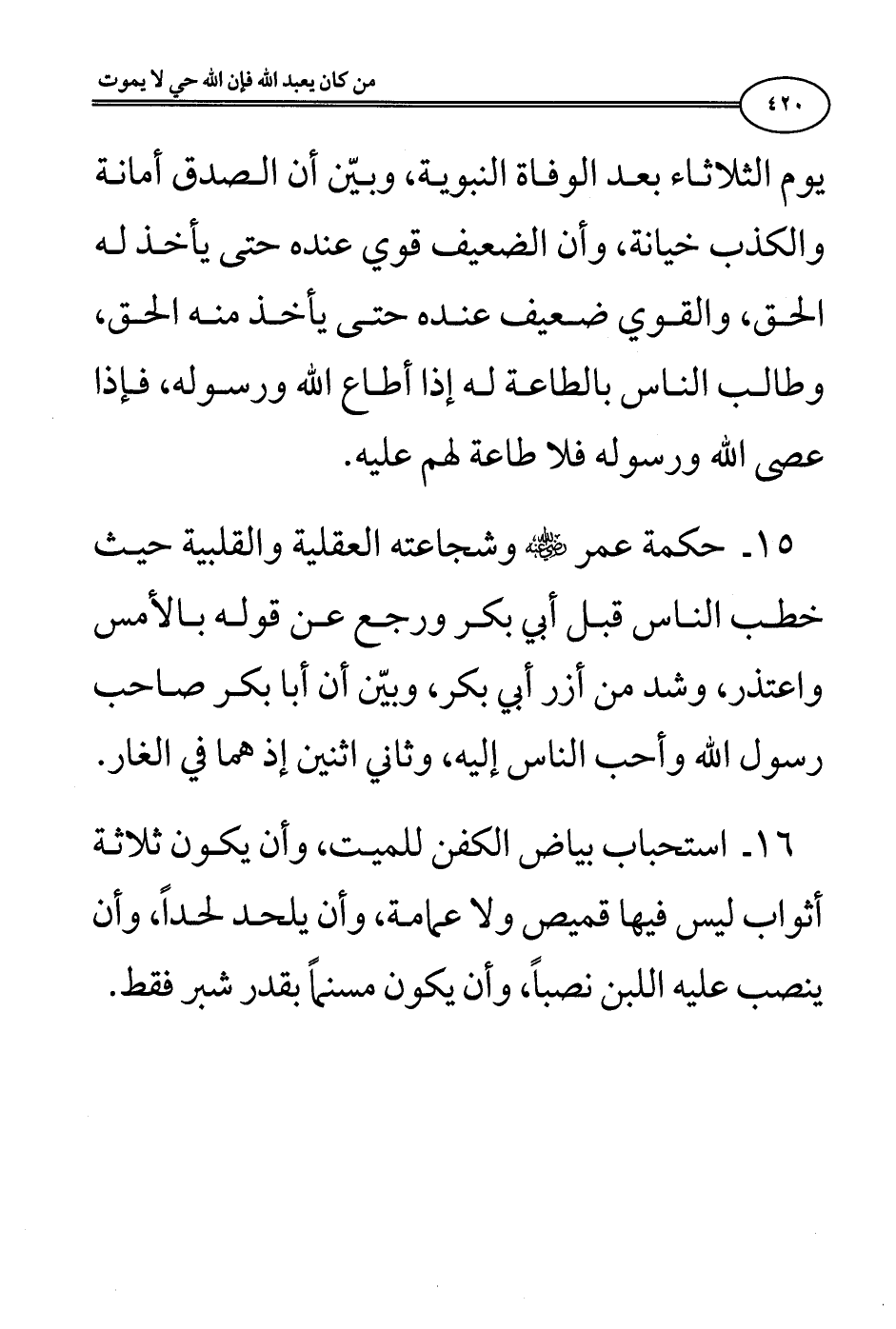 من كان يعبد الله فإن الله حي لا يموت

٤٢٠

يوم الثلاثاء بعد الوفاة النبوية، وبيّن أن الصدق أمانة والكذب خيانة، وأن الضعيف قوي عنده حتى يأخذ له الحق، والقوي ضعيف عنده حتى يأخذ منه الحق، وطالب الناس بالطاعة له إذا أطاع الله ورسوله، فإذا عصى الله ورسوله فلا طاعة لهم عليه.

١٥ـ حكمة عمر رضي الله عنه وشجاعته العقلية والقلبية حيث خطب الناس قبل أبي بكر ورجع عن قوله بالأمس واعتذر، وشد من أزر أبي بكر، وبيّن أن أبا بكر صاحب رسول الله وأحب الناس إليه، وثاني اثنين إذ هما في الغار.

١٦ـ استحباب بياض الكفن للميت، وأن يكون ثلاثة أثواب ليس فيها قميص ولا عمامة، وأن يلحد لحداً، وأن ينصب عليه اللبن نصباً، وأن يكون مسنماً بقدر شبر فقط.